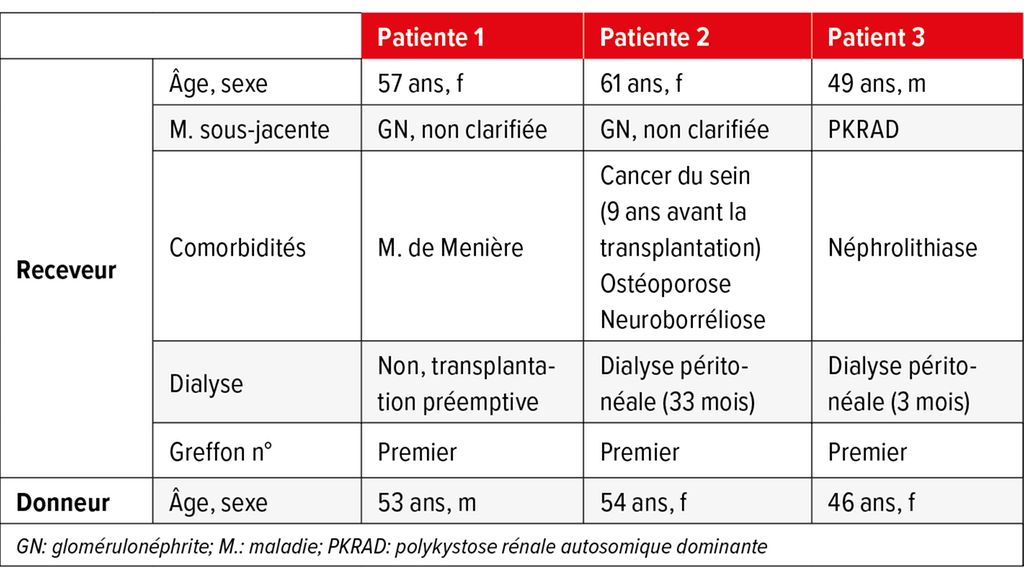 |  |  | Patiente 1 | Patiente 2 | Patient 3 |
|---|---|---|---|---|
| Receveur | Âge, sexe | 57 ans, f | 61 ans, f | 49 ans, m |
|  | M. sous-jacente | GN, non clarifiée | GN, non clarifiée | PKRAD |
|  | Comorbidités | M. de Menière | Cancer du sein (9 ans avant la transplantation) Ostéoporose Neuroborréliose | Néphrolithiase |
|  | Dialyse | Non, transplantation préemptive | Dialyse péritonéale (33 mois) | Dialyse péritonéale (3 mois) |
|  | Greffon n° | Premier | Premier | Premier |
| Donneur | Âge, sexe | 53 ans, m | 54 ans, f | 46 ans, f |

GN: glomérulonéphrite; M.: maladie; PKRAD: polykystose rénale autosomique dominante